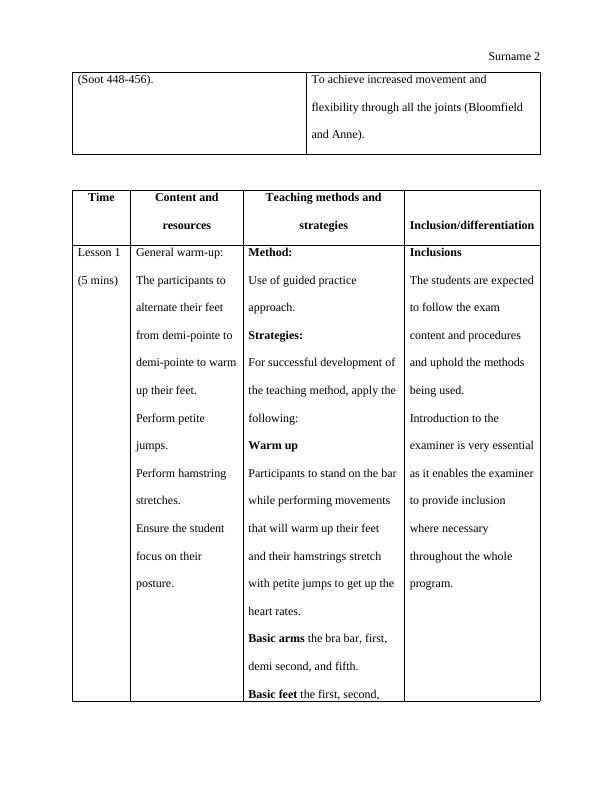 Surname 2

| (Soot 448-456). | To achieve increased movement and flexibility through all the joints (Bloomfield and Anne). |
|---|---|

| Time | Content and resources | Teaching methods and strategies | Inclusion/differentiation |
|---|---|---|---|
| Lesson 1 (5 mins) | General warm-up: The participants to alternate their feet from demi-pointe to demi-pointe to warm up their feet. Perform petite jumps. Perform hamstring stretches. Ensure the student focus on their posture. | **Method:** Use of guided practice approach. **Strategies:** For successful development of the teaching method, apply the following: **Warm up** Participants to stand on the bar while performing movements that will warm up their feet and their hamstrings stretch with petite jumps to get up the heart rates. **Basic arms** the bra bar, first, demi second, and fifth. **Basic feet** the first, second, | **Inclusions** The students are expected to follow the exam content and procedures and uphold the methods being used. Introduction to the examiner is very essential as it enables the examiner to provide inclusion where necessary throughout the whole program. |